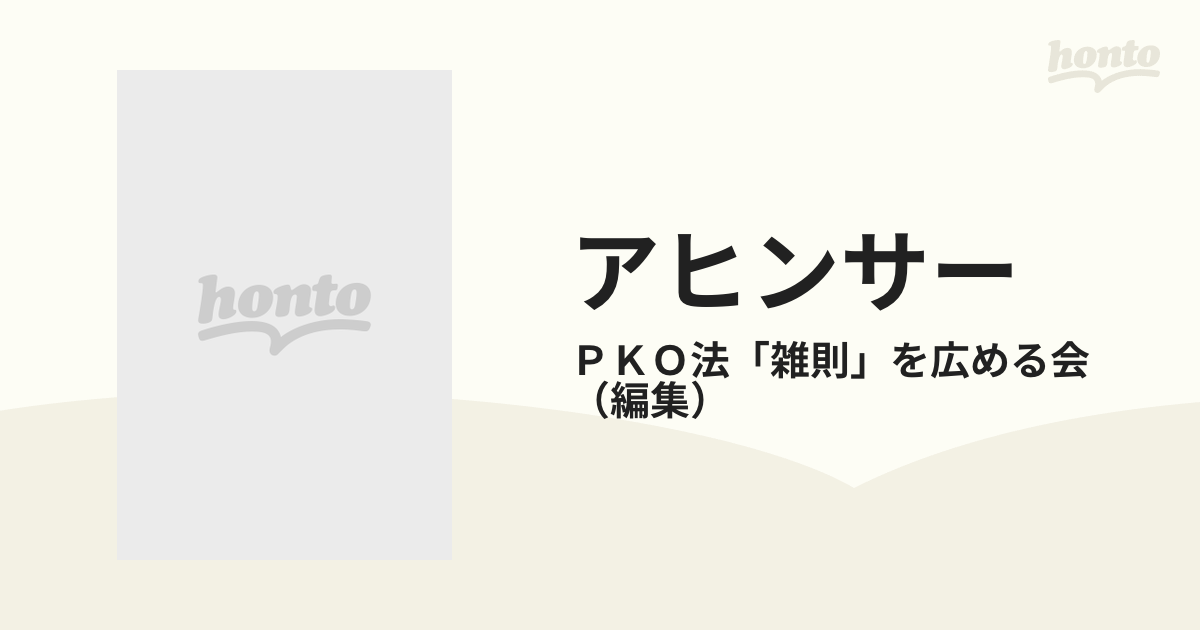 honto

honto

アヒンサー

ＰＫＯ法「雑則」を広める会（編集）